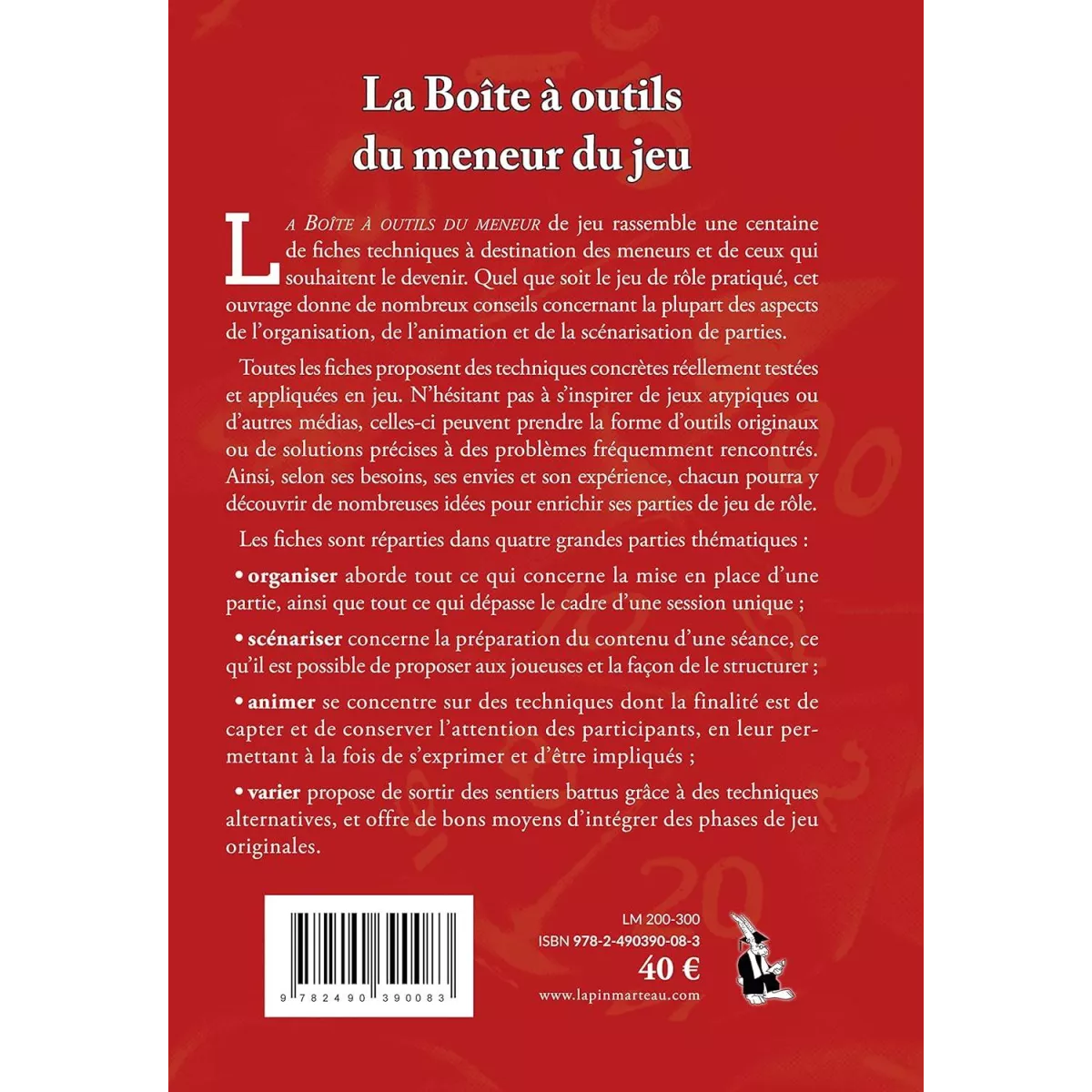 La Boîte à outils du meneur du jeu

La Boîte à outils du meneur de jeu rassemble une centaine de fiches techniques à destination des meneurs et de ceux qui souhaitent le devenir. Quel que soit le jeu de rôle pratiqué, cet ouvrage donne de nombreux conseils concernant la plupart des aspects de l'organisation, de l'animation et de la scénarisation de parties.

Toutes les fiches proposent des techniques concrètes réellement testées et appliquées en jeu. N'hésitant pas à s'inspirer de jeux atypiques ou d'autres médias, celles-ci peuvent prendre la forme d'outils originaux ou de solutions précises à des problèmes fréquemment rencontrés. Ainsi, selon ses besoins, ses envies et son expérience, chacun pourra y découvrir de nombreuses idées pour enrichir ses parties de jeu de rôle.

Les fiches sont réparties dans quatre grandes parties thématiques :

• organiser aborde tout ce qui concerne la mise en place d'une partie, ainsi que tout ce qui dépasse le cadre d'une session unique ;

• scénariser concerne la préparation du contenu d'une séance, ce qu'il est possible de proposer aux joueuses et la façon de le structurer ;

• animer se concentre sur des techniques dont la finalité est de capter et de conserver l'attention des participants, en leur permettant à la fois de s'exprimer et d'être impliqués ;

• varier propose de sortir des sentiers battus grâce à des techniques alternatives, et offre de bons moyens d'intégrer des phases de jeu originales.

9 782490 390083

LM 200-300
ISBN 978-2-490390-08-3
40 €
www.lapinmarteau.com